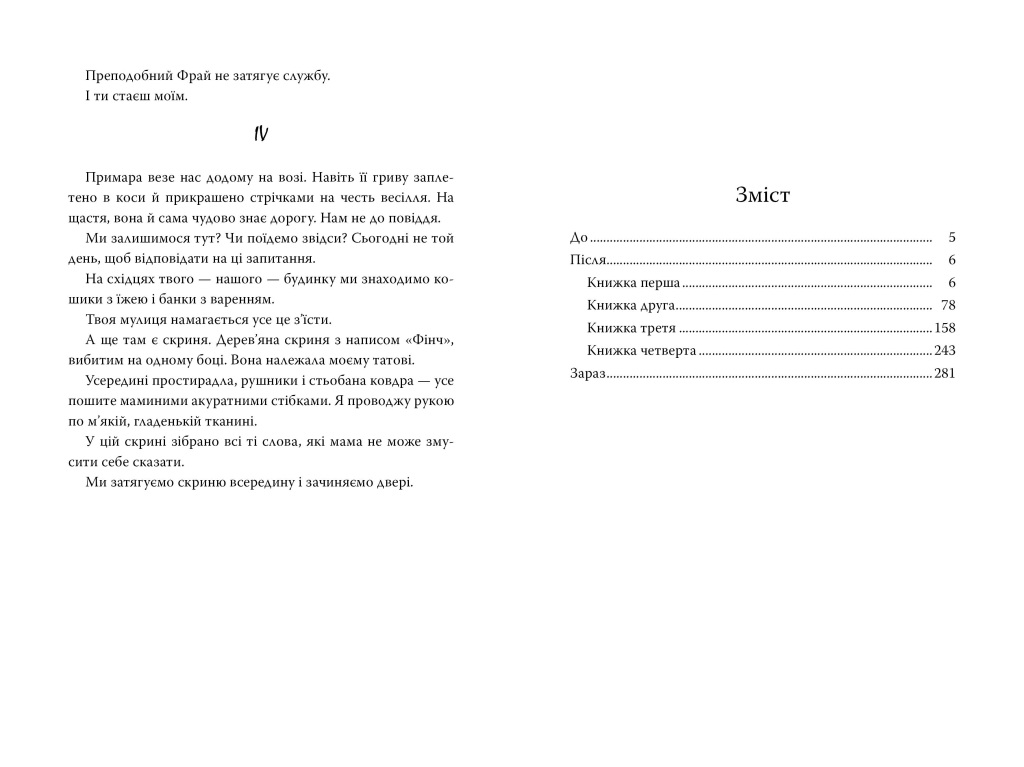 Преподобний Фрай не затягує службу.

І ти стаєш моїм.

IV

Примара везе нас додому на возі. Навіть її гриву заплетено в коси й прикрашено стрічками на честь весілля. На щастя, вона й сама чудово знає дорогу. Нам не до повіддя.

Ми залишимося тут? Чи поїдемо звідси? Сьогодні не той день, щоб відповідати на ці запитання.

На східцях твого — нашого — будинку ми знаходимо кошики з їжею і банки з варенням.

Твоя мулиця намагається усе це з'їсти.

А ще там є скриня. Дерев'яна скриня з написом «Фінч», вибитим на одному боці. Вона належала моєму татові.

Усередині простирадла, рушники і стьобана ковдра — усе пошите маминими акуратними стібками. Я проводжу рукою по м'якій, гладенькій тканині.

У цій скрині зібрано всі ті слова, які мама не може змусити себе сказати.

Ми затягуємо скриню всередину і зачиняємо двері.

Зміст

До 5
Після 6
Книжка перша 6
Книжка друга 78
Книжка третя 158
Книжка четверта 243
Зараз 281